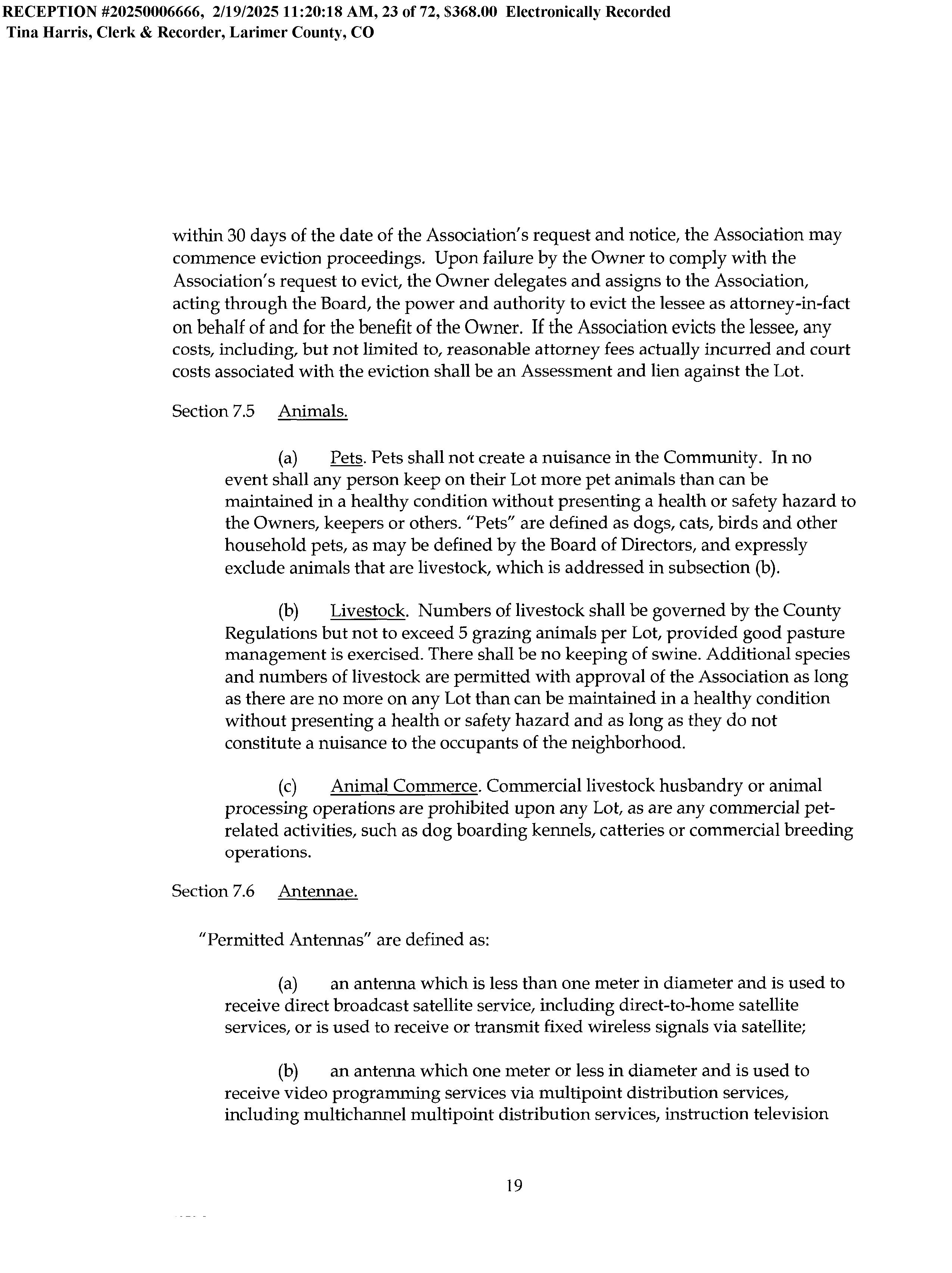 RECEPTION #20250006666, 2/19/2025 11:20:18 AM, 23 of 72, $368.00 Electronically Recorded
Tina Harris, Clerk & Recorder, Larimer County, CO

within 30 days of the date of the Association's request and notice, the Association may commence eviction proceedings. Upon failure by the Owner to comply with the Association's request to evict, the Owner delegates and assigns to the Association, acting through the Board, the power and authority to evict the lessee as attorney-in-fact on behalf of and for the benefit of the Owner. If the Association evicts the lessee, any costs, including, but not limited to, reasonable attorney fees actually incurred and court costs associated with the eviction shall be an Assessment and lien against the Lot.

Section 7.5 Animals.

(a) Pets. Pets shall not create a nuisance in the Community. In no event shall any person keep on their Lot more pet animals than can be maintained in a healthy condition without presenting a health or safety hazard to the Owners, keepers or others. "Pets" are defined as dogs, cats, birds and other household pets, as may be defined by the Board of Directors, and expressly exclude animals that are livestock, which is addressed in subsection (b).

(b) Livestock. Numbers of livestock shall be governed by the County Regulations but not to exceed 5 grazing animals per Lot, provided good pasture management is exercised. There shall be no keeping of swine. Additional species and numbers of livestock are permitted with approval of the Association as long as there are no more on any Lot than can be maintained in a healthy condition without presenting a health or safety hazard and as long as they do not constitute a nuisance to the occupants of the neighborhood.

(c) Animal Commerce. Commercial livestock husbandry or animal processing operations are prohibited upon any Lot, as are any commercial pet-related activities, such as dog boarding kennels, catteries or commercial breeding operations.

Section 7.6 Antennae.

"Permitted Antennas" are defined as:

(a) an antenna which is less than one meter in diameter and is used to receive direct broadcast satellite service, including direct-to-home satellite services, or is used to receive or transmit fixed wireless signals via satellite;

(b) an antenna which one meter or less in diameter and is used to receive video programming services via multipoint distribution services, including multichannel multipoint distribution services, instruction television

19